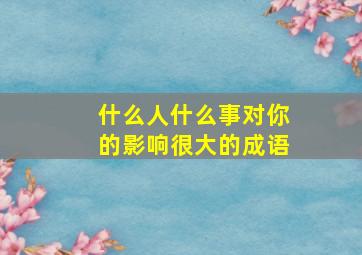 什么人什么事对你的影响很大的成语